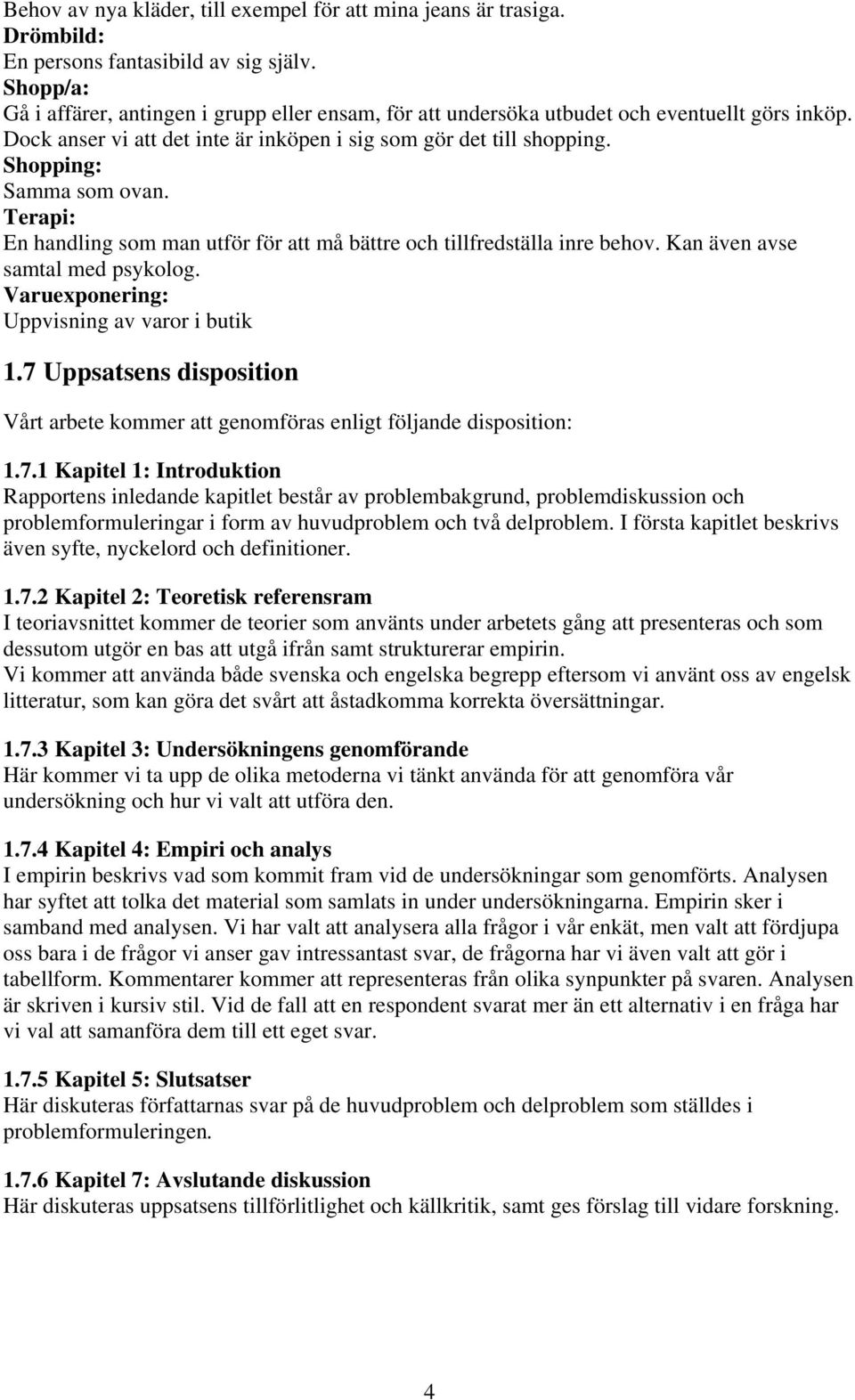 Behov av nya kläder, till exempel för att mina jeans är trasiga.
Drömbild:
En persons fantasibild av sig själv.
Shopp/a:
Gå i affärer, antingen i grupp eller ensam, för att undersöka utbudet och eventuellt görs inköp. Dock anser vi att det inte är inköpen i sig som gör det till shopping.
Shopping:
Samma som ovan.
Terapi:
En handling som man utför för att må bättre och tillfredställa inre behov. Kan även avse samtal med psykolog.
Varuexponering:
Uppvisning av varor i butik

1.7 Uppsatsens disposition

Vårt arbete kommer att genomföras enligt följande disposition:

1.7.1 Kapitel 1: Introduktion
Rapportens inledande kapitlet består av problembakgrund, problemdiskussion och problemformuleringar i form av huvudproblem och två delproblem. I första kapitlet beskrivs även syfte, nyckelord och definitioner.

1.7.2 Kapitel 2: Teoretisk referensram
I teoriavsnittet kommer de teorier som använts under arbetets gång att presenteras och som dessutom utgör en bas att utgå ifrån samt strukturerar empirin.
Vi kommer att använda både svenska och engelska begrepp eftersom vi använt oss av engelsk litteratur, som kan göra det svårt att åstadkomma korrekta översättningar.

1.7.3 Kapitel 3: Undersökningens genomförande
Här kommer vi ta upp de olika metoderna vi tänkt använda för att genomföra vår undersökning och hur vi valt att utföra den.

1.7.4 Kapitel 4: Empiri och analys
I empirin beskrivs vad som kommit fram vid de undersökningar som genomförts. Analysen har syftet att tolka det material som samlats in under undersökningarna. Empirin sker i samband med analysen. Vi har valt att analysera alla frågor i vår enkät, men valt att fördjupa oss bara i de frågor vi anser gav intressantast svar, de frågorna har vi även valt att gör i tabellform. Kommentarer kommer att representeras från olika synpunkter på svaren. Analysen är skriven i kursiv stil. Vid de fall att en respondent svarat mer än ett alternativ i en fråga har vi val att samanföra dem till ett eget svar.

1.7.5 Kapitel 5: Slutsatser
Här diskuteras författarnas svar på de huvudproblem och delproblem som ställdes i problemformuleringen.

1.7.6 Kapitel 7: Avslutande diskussion
Här diskuteras uppsatsens tillförlitlighet och källkritik, samt ges förslag till vidare forskning.

4